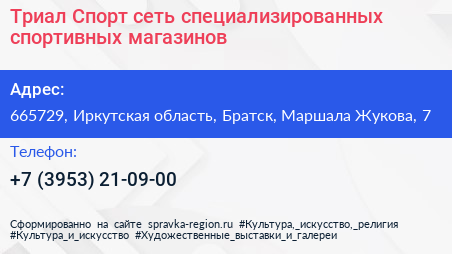 Триал Спорт сеть специализированных спортивных магазинов

Адрес:

665729, Иркутская область, Братск, Маршала Жукова, 7

Телефон:

+7 (3953) 21-09-00

Сформированно на сайте spravka-region.ru #Культура,_искусство,_религия #Культура_и_искусство #Художественные_выставки_и_галереи